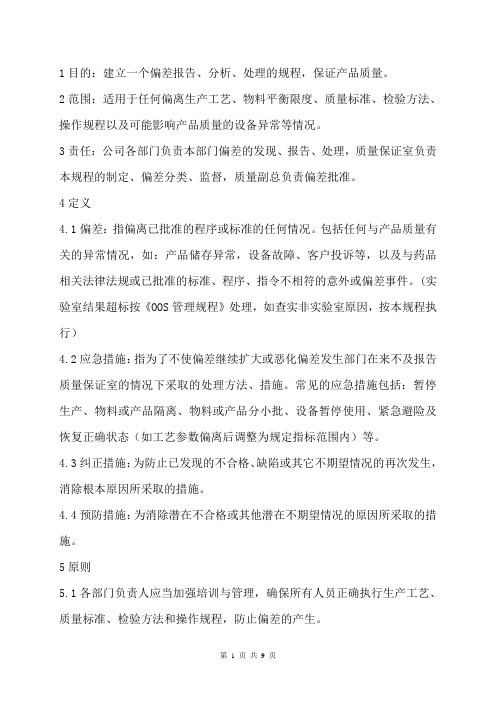 1 目的：建立一个偏差报告、分析、处理的规程，保证产品质量。

2 范围：适用于任何偏离生产工艺、物料平衡限度、质量标准、检验方法、操作规程以及可能影响产品质量的设备异常等情况。

3 责任：公司各部门负责本部门偏差的发现、报告、处理，质量保证室负责本规程的制定、偏差分类、监督，质量副总负责偏差批准。

4 定义

4.1 偏差：指偏离已批准的程序或标准的任何情况。包括任何与产品质量有关的异常情况，如：产品储存异常，设备故障、客户投诉等，以及与药品相关法律法规或已批准的标准、程序、指令不相符的意外或偏差事件。（实验室结果超标按《OOS 管理规程》处理，如查实非实验室原因，按本规程执行）

4.2 应急措施：指为了不使偏差继续扩大或恶化偏差发生部门在来不及报告质量保证室的情况下采取的处理方法、措施。常见的应急措施包括：暂停生产、物料或产品隔离、物料或产品分小批、设备暂停使用、紧急避险及恢复正确状态（如工艺参数偏离后调整为规定指标范围内）等。

4.3 纠正措施：为防止已发现的不合格、缺陷或其它不期望情况的再次发生，消除根本原因所采取的措施。

4.4 预防措施：为消除潜在不合格或其他潜在不期望情况的原因所采取的措施。

5 原则

5.1 各部门负责人应当加强培训与管理，确保所有人员正确执行生产工艺、质量标准、检验方法和操作规程，防止偏差的产生。

第 1 页 共 9 页